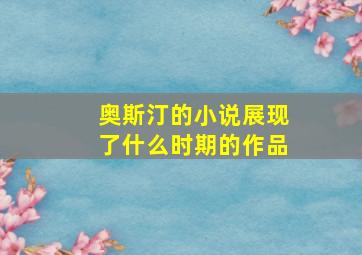 奥斯汀的小说展现了什么时期的作品